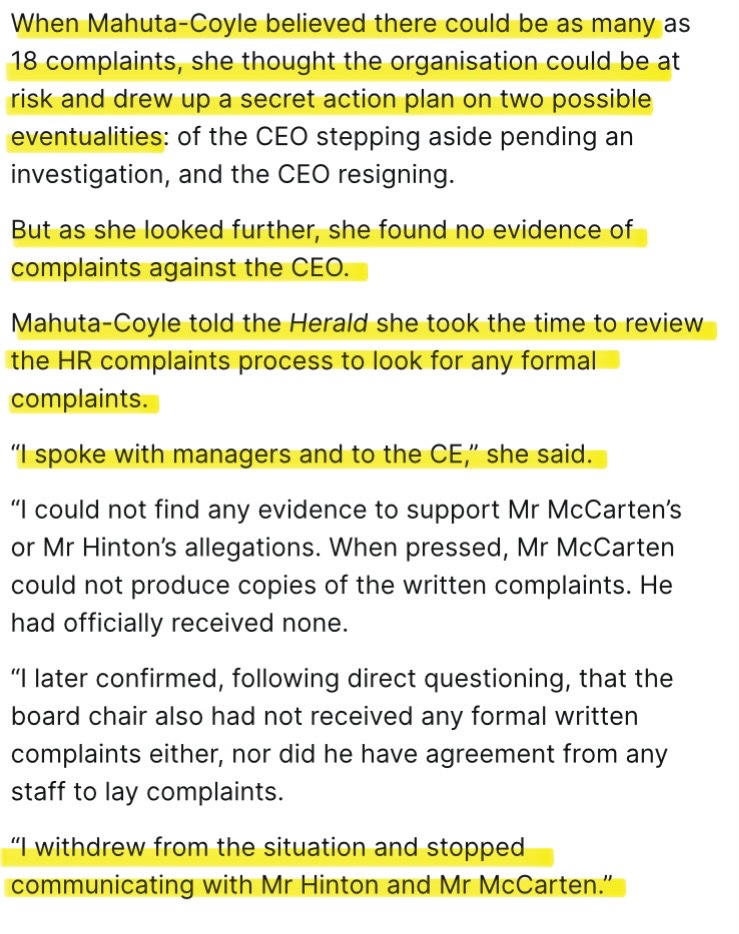 When Mahuta-Coyle believed there could be as many as 18 complaints, she thought the organisation could be at risk and drew up a secret action plan on two possible eventualities: of the CEO stepping aside pending an investigation, and the CEO resigning.

But as she looked further, she found no evidence of complaints against the CEO.

Mahuta-Coyle told the Herald she took the time to review the HR complaints process to look for any formal complaints.

“I spoke with managers and to the CE,” she said.

“I could not find any evidence to support Mr McCarten’s or Mr Hinton’s allegations. When pressed, Mr McCarten could not produce copies of the written complaints. He had officially received none.

“I later confirmed, following direct questioning, that the board chair also had not received any formal written complaints either, nor did he have agreement from any staff to lay complaints.

“I withdrew from the situation and stopped communicating with Mr Hinton and Mr McCarten.”